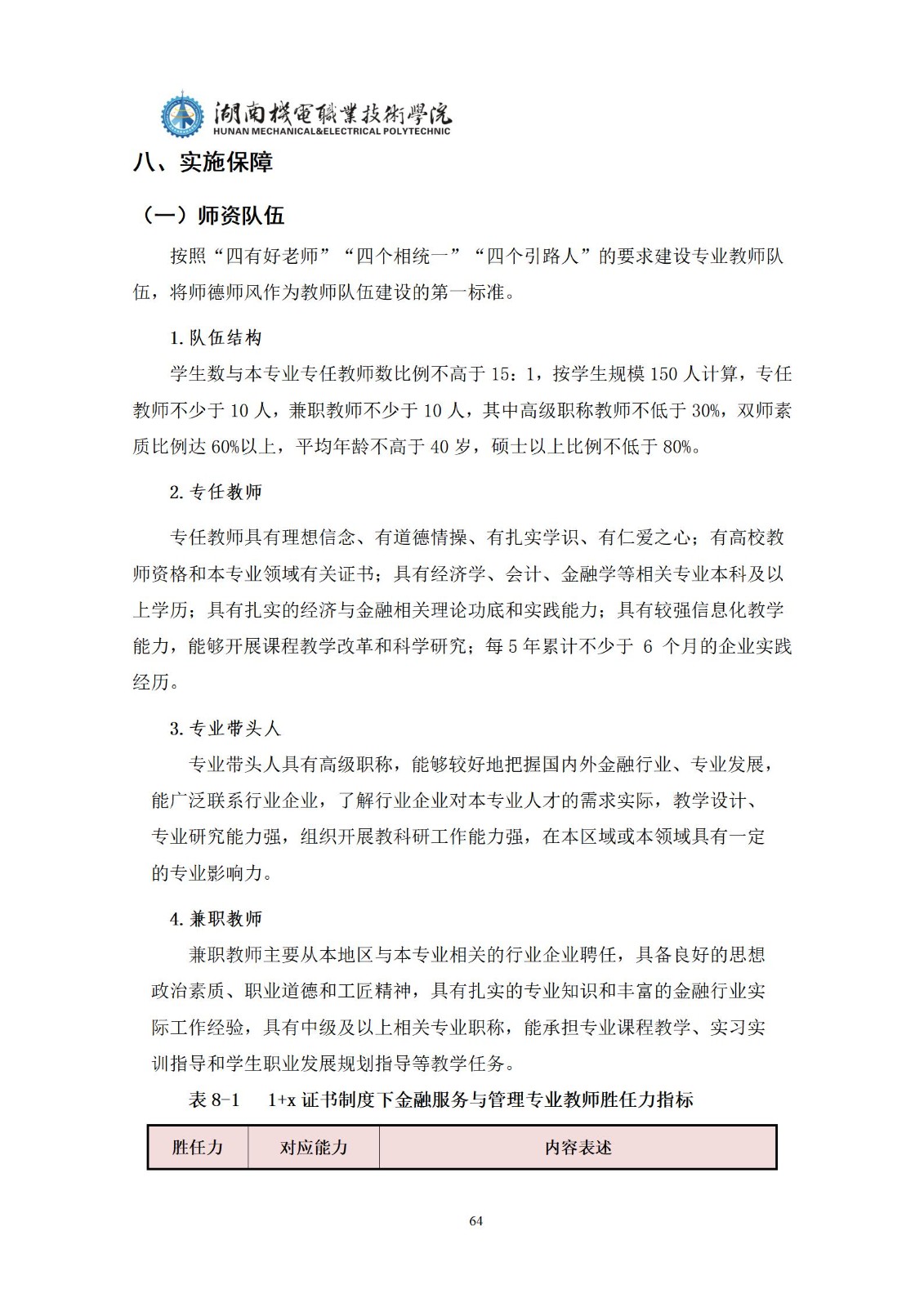 湖南機電職業技術學院
HUNAN MECHANICAL&ELECTRICAL POLYTECHNIC

八、实施保障

（一）师资队伍

按照“四有好老师”“四个相统一”“四个引路人”的要求建设专业教师队伍，将师德师风作为教师队伍建设的第一标准。

1. 队伍结构

学生数与本专业专任教师数比例不高于 15：1，按学生规模 150 人计算，专任教师不少于 10 人，兼职教师不少于 10 人，其中高级职称教师不低于 30%，双师素质比例达 60%以上，平均年龄不高于 40 岁，硕士以上比例不低于 80%。

2. 专任教师

专任教师具有理想信念、有道德情操、有扎实学识、有仁爱之心；有高校教师资格和本专业领域有关证书；具有经济学、会计、金融学等相关专业本科及以上学历；具有扎实的经济与金融相关理论功底和实践能力；具有较强信息化教学能力，能够开展课程教学改革和科学研究；每 5 年累计不少于 6 个月的企业实践经历。

3. 专业带头人

专业带头人具有高级职称，能够较好地把握国内外金融行业、专业发展，能广泛联系行业企业，了解行业企业对本专业人才的需求实际，教学设计、专业研究能力强，组织开展教科研工作能力强，在本区域或本领域具有一定的专业影响力。

4. 兼职教师

兼职教师主要从本地区与本专业相关的行业企业聘任，具备良好的思想政治素质、职业道德和工匠精神，具有扎实的专业知识和丰富的金融行业实际工作经验，具有中级及以上相关专业职称，能承担专业课程教学、实习实训指导和学生职业发展规划指导等教学任务。

表 8-1　　1+x 证书制度下金融服务与管理专业教师胜任力指标

| 胜任力 | 对应能力 | 内容表述 |
|---|---|---|

64